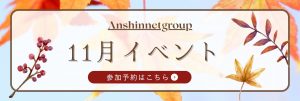 Anshinnetgroup

11月イベント

参加予約はこちら